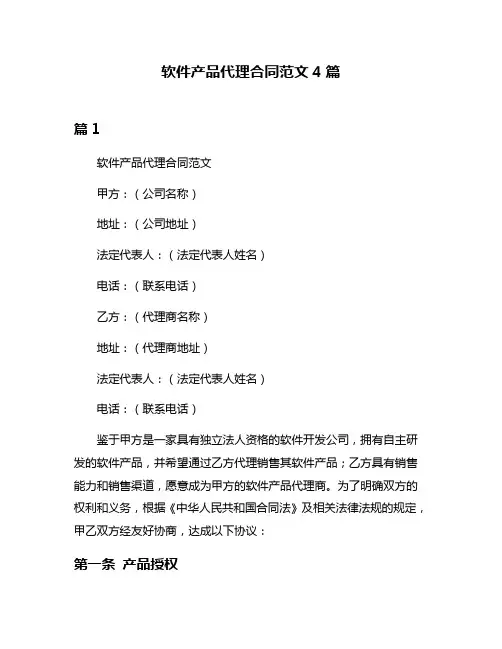 软件产品代理合同范文 4 篇

篇 1

软件产品代理合同范文

甲方：（公司名称）

地址：（公司地址）

法定代表人：（法定代表人姓名）

电话：（联系电话）

乙方：（代理商名称）

地址：（代理商地址）

法定代表人：（法定代表人姓名）

电话：（联系电话）

鉴于甲方是一家具有独立法人资格的软件开发公司，拥有自主研发的软件产品，并希望通过乙方代理销售其软件产品；乙方具有销售能力和销售渠道，愿意成为甲方的软件产品代理商。为了明确双方的权利和义务，根据《中华人民共和国合同法》及相关法律法规的规定，甲乙双方经友好协商，达成以下协议：

第一条 产品授权